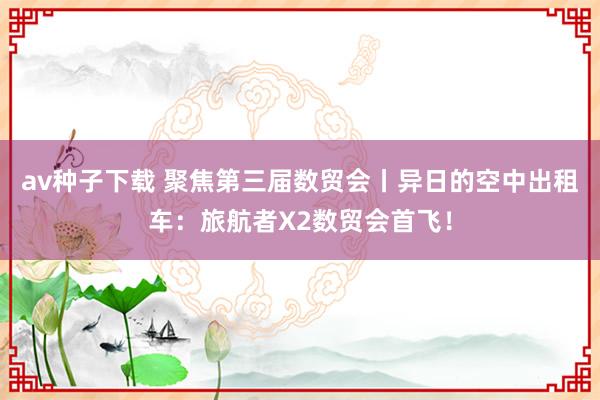 av种子下载 聚焦第三届数贸会丨异日的空中出租车：旅航者X2数贸会首飞！